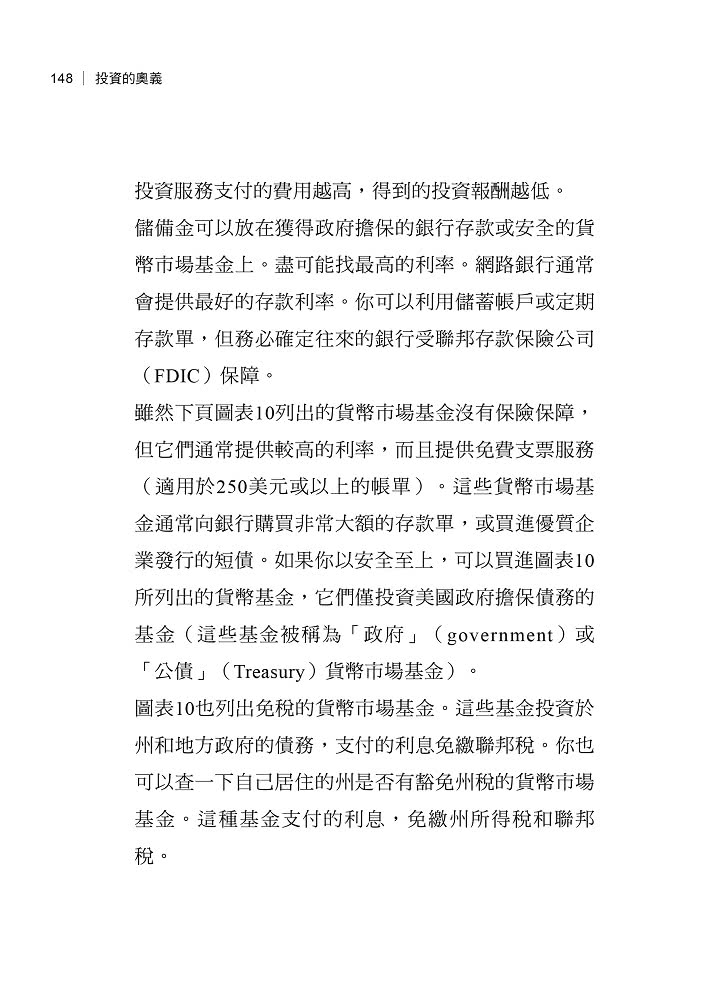 148 | 投資的奧義

投資服務支付的費用越高，得到的投資報酬越低。

儲備金可以放在獲得政府擔保的銀行存款或安全的貨幣市場基金上。盡可能找最高的利率。網路銀行通常會提供最好的存款利率。你可以利用儲蓄帳戶或定期存款單，但務必確定往來的銀行受聯邦存款保險公司（FDIC）保障。

雖然下頁圖表10列出的貨幣市場基金沒有保險保障，但它們通常提供較高的利率，而且提供免費支票服務（適用於250美元或以上的帳單）。這些貨幣市場基金通常向銀行購買非常大額的存款單，或買進優質企業發行的短債。如果你以安全至上，可以買進圖表10所列出的貨幣基金，它們僅投資美國政府擔保債務的基金（這些基金被稱為「政府」（government）或「公債」（Treasury）貨幣市場基金）。

圖表10也列出免稅的貨幣市場基金。這些基金投資於州和地方政府的債務，支付的利息免繳聯邦稅。你也可以查一下自己居住的州是否有豁免州稅的貨幣市場基金。這種基金支付的利息，免繳州所得稅和聯邦稅。